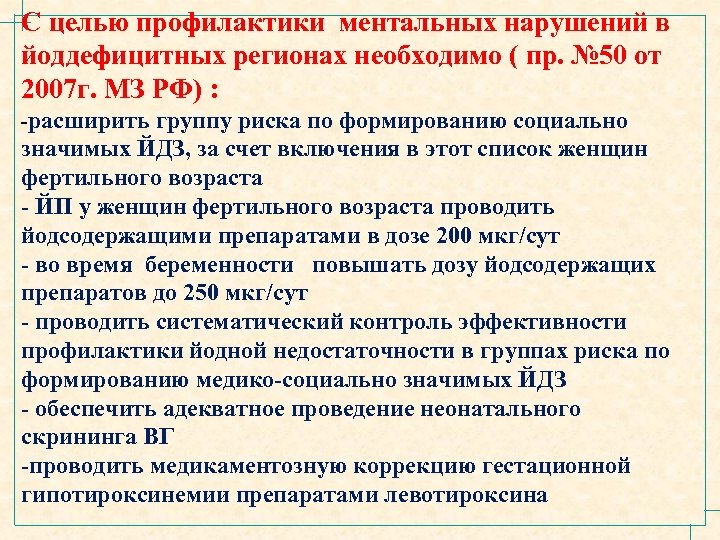 С целью профилактики ментальных нарушений в йоддефицитных регионах необходимо ( пр. №50 от 2007г. МЗ РФ) :

-расширить группу риска по формированию социально значимых ЙДЗ, за счет включения в этот список женщин фертильного возраста
- ЙП у женщин фертильного возраста проводить йодсодержащими препаратами в дозе 200 мкг/сут
- во время беременности повышать дозу йодсодержащих препаратов до 250 мкг/сут
- проводить систематический контроль эффективности профилактики йодной недостаточности в группах риска по формированию медико-социально значимых ЙДЗ
- обеспечить адекватное проведение неонатального скрининга ВГ
-проводить медикаментозную коррекцию гестационной гипотироксинемии препаратами левотироксина